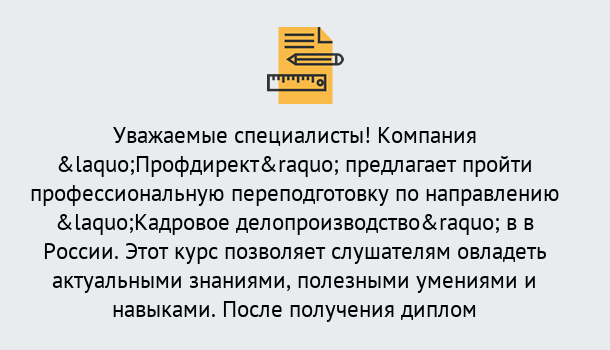 Уважаемые специалисты! Компания &laquo;Профдирект&raquo; предлагает пройти профессиональную переподготовку по направлению &laquo;Кадровое делопроизводство&raquo; в в России. Этот курс позволяет слушателям овладеть актуальными знаниями, полезными умениями и навыками. После получения диплом